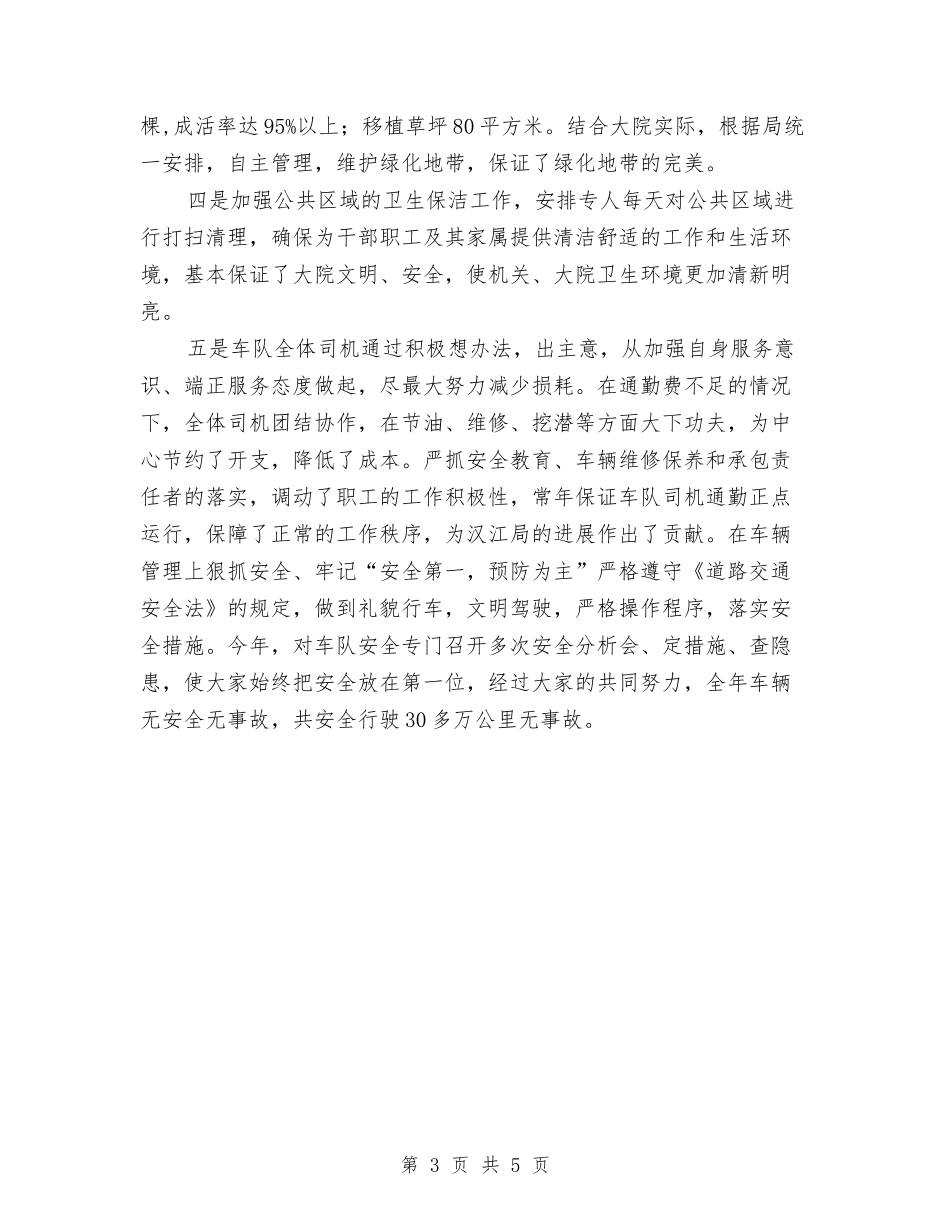 棵,成活率达95%以上；移植草坪80平方米。结合大院实际，根据局统一安排，自主管理，维护绿化地带，保证了绿化地带的完美。

四是加强公共区域的卫生保洁工作，安排专人每天对公共区域进行打扫清理，确保为干部职工及其家属提供清洁舒适的工作和生活环境，基本保证了大院文明、安全，使机关、大院卫生环境更加清新明亮。

五是车队全体司机通过积极想办法，出主意，从加强自身服务意识、端正服务态度做起，尽最大努力减少损耗。在通勤费不足的情况下，全体司机团结协作，在节油、维修、挖潜等方面大下功夫，为中心节约了开支，降低了成本。严抓安全教育、车辆维修保养和承包责任者的落实，调动了职工的工作积极性，常年保证车队司机通勤正点运行，保障了正常的工作秩序，为汉江局的进展作出了贡献。在车辆管理上狠抓安全、牢记“安全第一，预防为主”严格遵守《道路交通安全法》的规定，做到礼貌行车，文明驾驶，严格操作程序，落实安全措施。今年，对车队安全专门召开多次安全分析会、定措施、查隐患，使大家始终把安全放在第一位，经过大家的共同努力，全年车辆无安全无事故，共安全行驶30多万公里无事故。

第 3 页 共 5 页